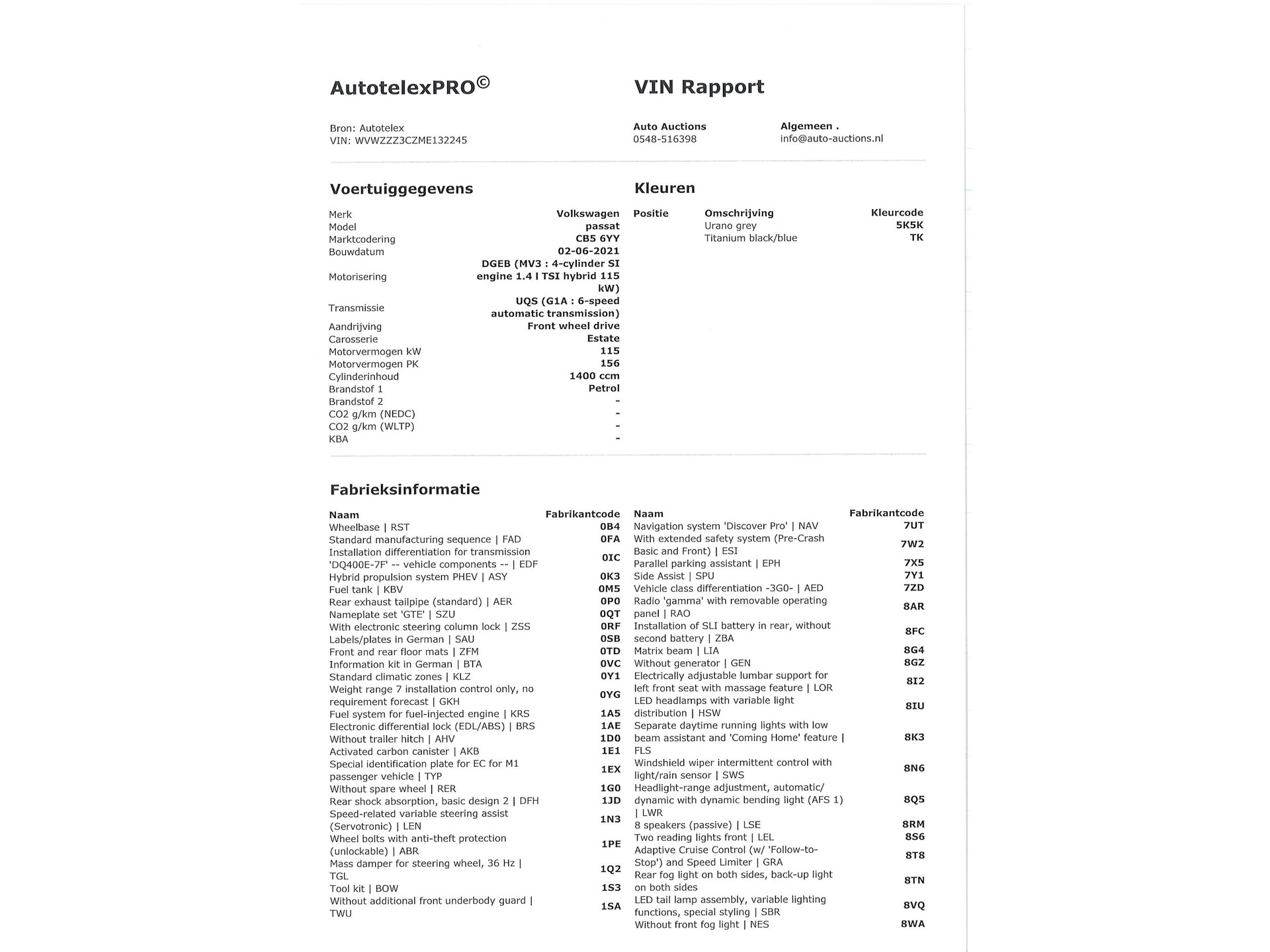 AutotelexPRO©

VIN Rapport

Bron: Autotelex
VIN: WVWZZZ3CZME132245

Auto Auctions
0548-516398

Algemeen .
info@auto-auctions.nl

Voertuiggegevens

| | |
|---|---|
| Merk | Volkswagen |
| Model | passat |
| Marktcodering | CB5 6YY |
| Bouwdatum | 02-06-2021 |
| Motorisering | DGEB (MV3 : 4-cylinder SI engine 1.4 l TSI hybrid 115 kW) |
| Transmissie | UQS (G1A : 6-speed automatic transmission) |
| Aandrijving | Front wheel drive |
| Carosserie | Estate |
| Motorvermogen kW | 115 |
| Motorvermogen PK | 156 |
| Cylinderinhoud | 1400 ccm |
| Brandstof 1 | Petrol |
| Brandstof 2 | - |
| CO2 g/km (NEDC) | - |
| CO2 g/km (WLTP) | - |
| KBA | - |

Kleuren

| Positie | Omschrijving | Kleurcode |
|---|---|---|
| | Urano grey | 5K5K |
| | Titanium black/blue | TK |

Fabrieksinformatie

| Naam | Fabrikantcode |
|---|---|
| Wheelbase \| RST | 0B4 |
| Standard manufacturing sequence \| FAD | 0FA |
| Installation differentiation for transmission 'DQ400E-7F' -- vehicle components -- \| EDF | 0IC |
| Hybrid propulsion system PHEV \| ASY | 0K3 |
| Fuel tank \| KBV | 0M5 |
| Rear exhaust tailpipe (standard) \| AER | 0P0 |
| Nameplate set 'GTE' \| SZU | 0QT |
| With electronic steering column lock \| ZSS | 0RF |
| Labels/plates in German \| SAU | 0SB |
| Front and rear floor mats \| ZFM | 0TD |
| Information kit in German \| BTA | 0VC |
| Standard climatic zones \| KLZ | 0Y1 |
| Weight range 7 installation control only, no requirement forecast \| GKH | 0YG |
| Fuel system for fuel-injected engine \| KRS | 1A5 |
| Electronic differential lock (EDL/ABS) \| BRS | 1AE |
| Without trailer hitch \| AHV | 1D0 |
| Activated carbon canister \| AKB | 1E1 |
| Special identification plate for EC for M1 passenger vehicle \| TYP | 1EX |
| Without spare wheel \| RER | 1G0 |
| Rear shock absorption, basic design 2 \| DFH | 1JD |
| Speed-related variable steering assist (Servotronic) \| LEN | 1N3 |
| Wheel bolts with anti-theft protection (unlockable) \| ABR | 1PE |
| Mass damper for steering wheel, 36 Hz \| TGL | 1Q2 |
| Tool kit \| BOW | 1S3 |
| Without additional front underbody guard \| TWU | 1SA |

| Naam | Fabrikantcode |
|---|---|
| Navigation system 'Discover Pro' \| NAV | 7UT |
| With extended safety system (Pre-Crash Basic and Front) \| ESI | 7W2 |
| Parallel parking assistant \| EPH | 7X5 |
| Side Assist \| SPU | 7Y1 |
| Vehicle class differentiation -3G0- \| AED | 7ZD |
| Radio 'gamma' with removable operating panel \| RAO | 8AR |
| Installation of SLI battery in rear, without second battery \| ZBA | 8FC |
| Matrix beam \| LIA | 8G4 |
| Without generator \| GEN | 8GZ |
| Electrically adjustable lumbar support for left front seat with massage feature \| LOR | 8I2 |
| LED headlamps with variable light distribution \| HSW | 8IU |
| Separate daytime running lights with low beam assistant and 'Coming Home' feature \| FLS | 8K3 |
| Windshield wiper intermittent control with light/rain sensor \| SWS | 8N6 |
| Headlight-range adjustment, automatic/ dynamic with dynamic bending light (AFS 1) \| LWR | 8Q5 |
| 8 speakers (passive) \| LSE | 8RM |
| Two reading lights front \| LEL | 8S6 |
| Adaptive Cruise Control (w/ 'Follow-to-Stop') and Speed Limiter \| GRA | 8T8 |
| Rear fog light on both sides, back-up light on both sides | 8TN |
| LED tail lamp assembly, variable lighting functions, special styling \| SBR | 8VQ |
| Without front fog light \| NES | 8WA |